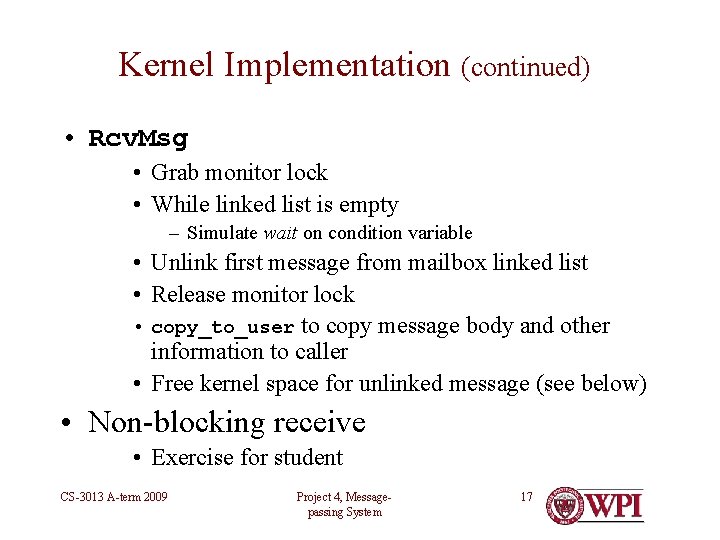 Kernel Implementation (continued)

• RcvMsg

• Grab monitor lock

• While linked list is empty

– Simulate wait on condition variable

• Unlink first message from mailbox linked list

• Release monitor lock

• copy_to_user to copy message body and other information to caller

• Free kernel space for unlinked message (see below)

• Non-blocking receive

• Exercise for student

CS-3013 A-term 2009

Project 4, Message-passing System

17

WPI